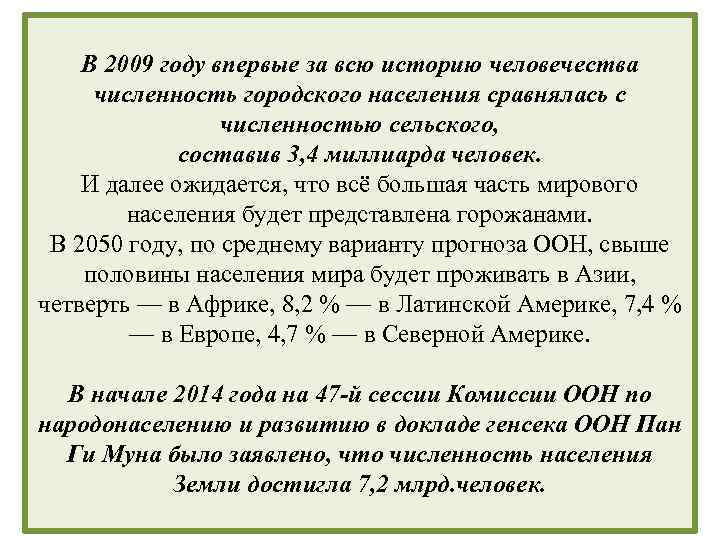 В 2009 году впервые за всю историю человечества численность городского населения сравнялась с численностью сельского, составив 3,4 миллиарда человек.
И далее ожидается, что всё большая часть мирового населения будет представлена горожанами.
В 2050 году, по среднему варианту прогноза ООН, свыше половины населения мира будет проживать в Азии, четверть — в Африке, 8,2 % — в Латинской Америке, 7,4 % — в Европе, 4,7 % — в Северной Америке.

В начале 2014 года на 47-й сессии Комиссии ООН по народонаселению и развитию в докладе генсека ООН Пан Ги Муна было заявлено, что численность населения Земли достигла 7,2 млрд.человек.